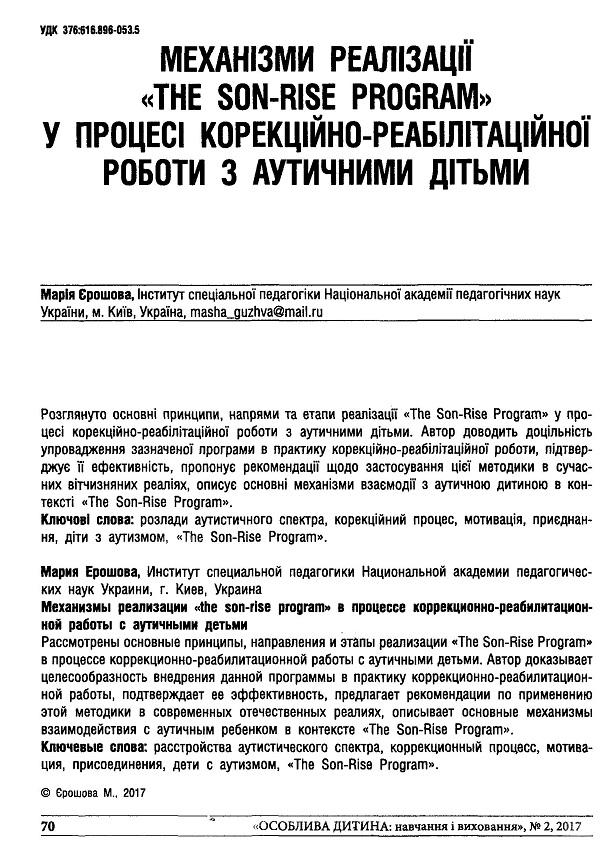 УДК 376:616.896-053.5

МЕХАНІЗМИ РЕАЛІЗАЦІЇ «THE SON-RISE PROGRAM» У ПРОЦЕСІ КОРЕКЦІЙНО-РЕАБІЛІТАЦІЙНОЇ РОБОТИ З АУТИЧНИМИ ДІТЬМИ

Марія Єрошова, Інститут спеціальної педагогіки Національної академії педагогічних наук України, м. Київ, Україна, masha_guzhva@mail.ru

Розглянуто основні принципи, напрями та етапи реалізації «The Son-Rise Program» у процесі корекційно-реабілітаційної роботи з аутичними дітьми. Автор доводить доцільність упровадження зазначеної програми в практику корекційно-реабілітаційної роботи, підтверджує її ефективність, пропонує рекомендації щодо застосування цієї методики в сучасних вітчизняних реаліях, описує основні механізми взаємодії з аутичною дитиною в контексті «The Son-Rise Program».
Ключові слова: розлади аутистичного спектра, корекційний процес, мотивація, приєднання, діти з аутизмом, «The Son-Rise Program».

Мария Ерошова, Институт специальной педагогики Национальной академии педагогических наук Украины, г. Киев, Украина
Механизмы реализации «the son-rise program» в процессе коррекционно-реабилитационной работы с аутичными детьми
Рассмотрены основные принципы, направления и этапы реализации «The Son-Rise Program» в процессе коррекционно-реабилитационной работы с аутичными детьми. Автор доказывает целесообразность внедрения данной программы в практику коррекционно-реабилитационной работы, подтверждает ее эффективность, предлагает рекомендации по применению этой методики в современных отечественных реалиях, описывает основные механизмы взаимодействия с аутичным ребенком в контексте «The Son-Rise Program».
Ключевые слова: расстройства аутистического спектра, коррекционный процесс, мотивация, присоединения, дети с аутизмом, «The Son-Rise Program».

© Єрошова М., 2017

70 «ОСОБЛИВА ДИТИНА: навчання і виховання», № 2, 2017